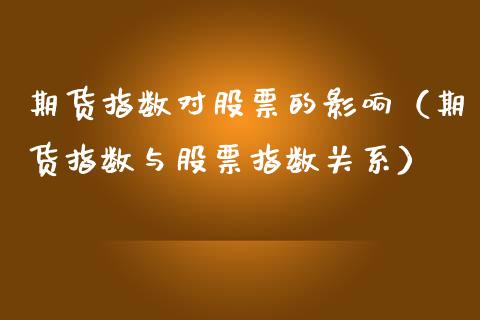 期货指数对股票的影响（期货指数与股票指数关系）